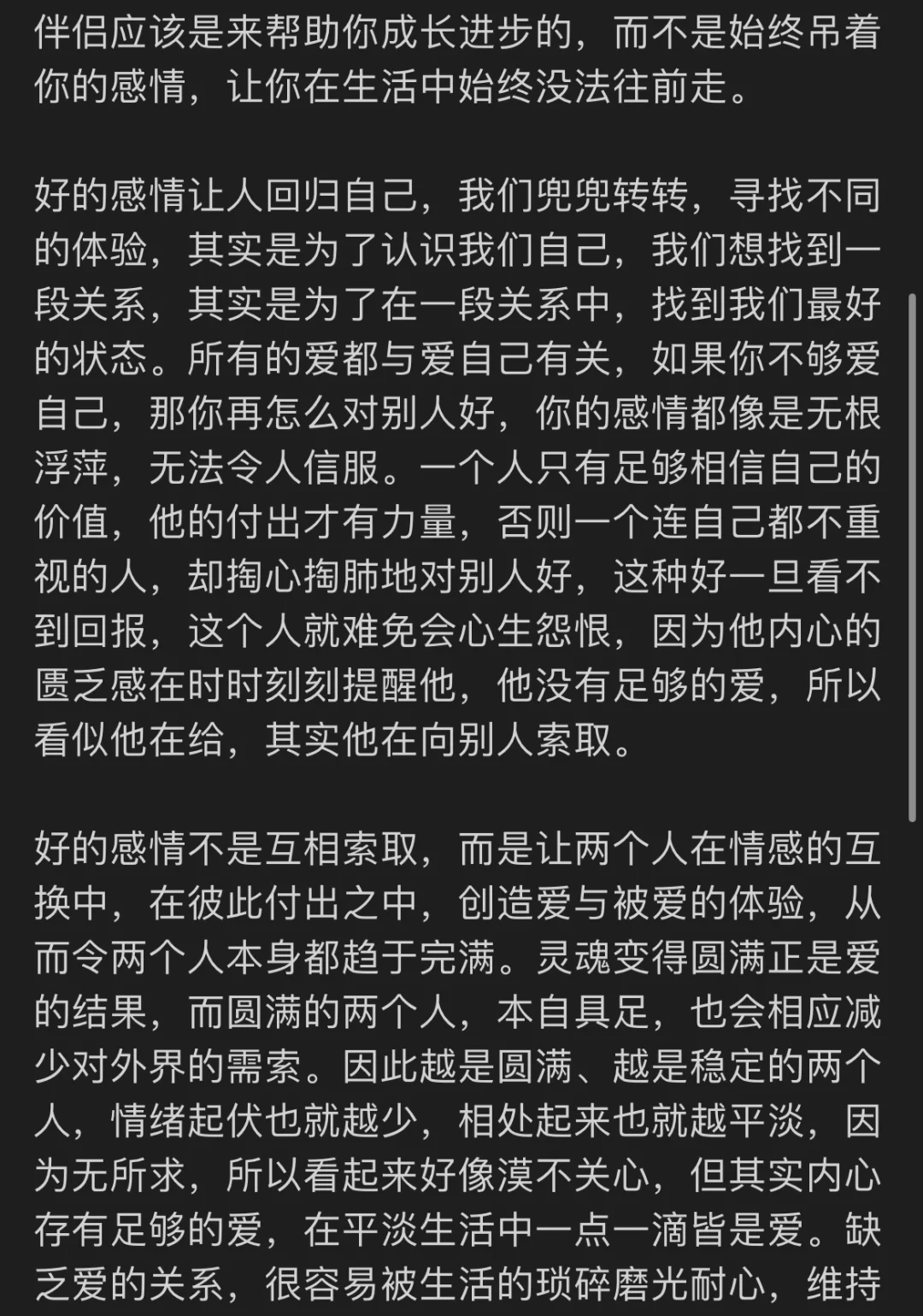 伴侣应该是来帮助你成长进步的，而不是始终吊着你的感情，让你在生活中始终没法往前走。

好的感情让人回归自己，我们兜兜转转，寻找不同的体验，其实是为了认识我们自己，我们想找到一段关系，其实是为了在一段关系中，找到我们最好的状态。所有的爱都与爱自己有关，如果你不够爱自己，那你再怎么对别人好，你的感情都像是无根浮萍，无法令人信服。一个人只有足够相信自己的价值，他的付出才有力量，否则一个连自己都不重视的人，却掏心掏肺地对别人好，这种好一旦看不到回报，这个人就难免会心生怨恨，因为他内心的匮乏感在时时刻刻提醒他，他没有足够的爱，所以看似他在给，其实他在向别人索取。

好的感情不是互相索取，而是让两个人在情感的互换中，在彼此付出之中，创造爱与被爱的体验，从而令两个人本身都趋于完满。灵魂变得圆满正是爱的结果，而圆满的两个人，本自具足，也会相应减少对外界的需索。因此越是圆满、越是稳定的两个人，情绪起伏也就越少，相处起来也就越平淡，因为无所求，所以看起来好像漠不关心，但其实内心存有足够的爱，在平淡生活中一点一滴皆是爱。缺乏爱的关系，很容易被生活的琐碎磨光耐心，维持